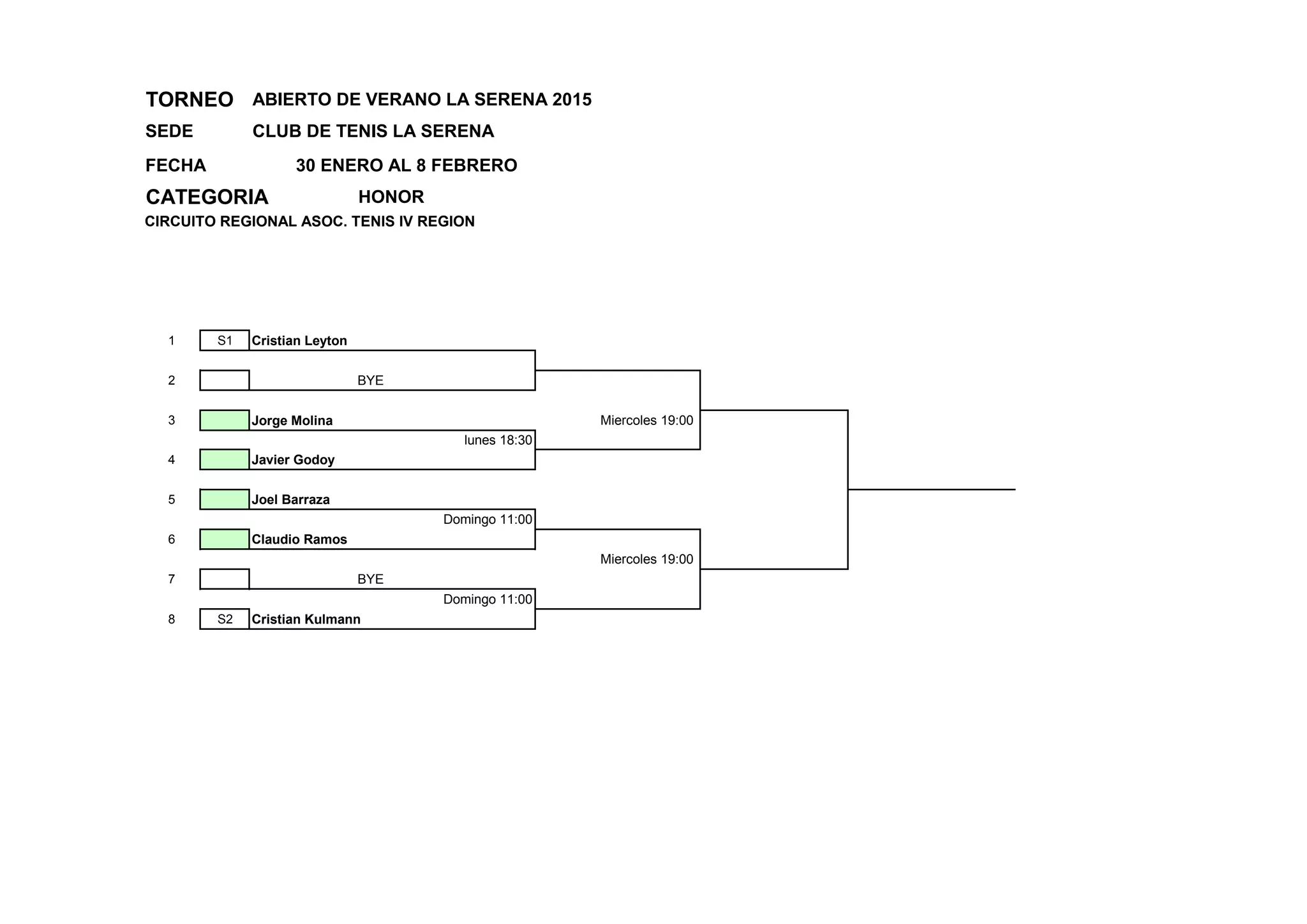 TORNEO ABIERTO DE VERANO LA SERENA 2015

SEDE CLUB DE TENIS LA SERENA

FECHA 30 ENERO AL 8 FEBRERO

CATEGORIA HONOR

CIRCUITO REGIONAL ASOC. TENIS IV REGION

1 S1 Cristian Leyton

2 BYE

3 Jorge Molina

lunes 18:30

4 Javier Godoy

5 Joel Barraza

Domingo 11:00

6 Claudio Ramos

7 BYE

Domingo 11:00

8 S2 Cristian Kulmann

Miercoles 19:00

Miercoles 19:00